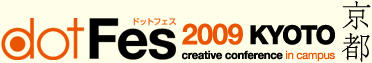 ドットフェス
dotFes 2009 KYOTO
creative conference in campus
京都